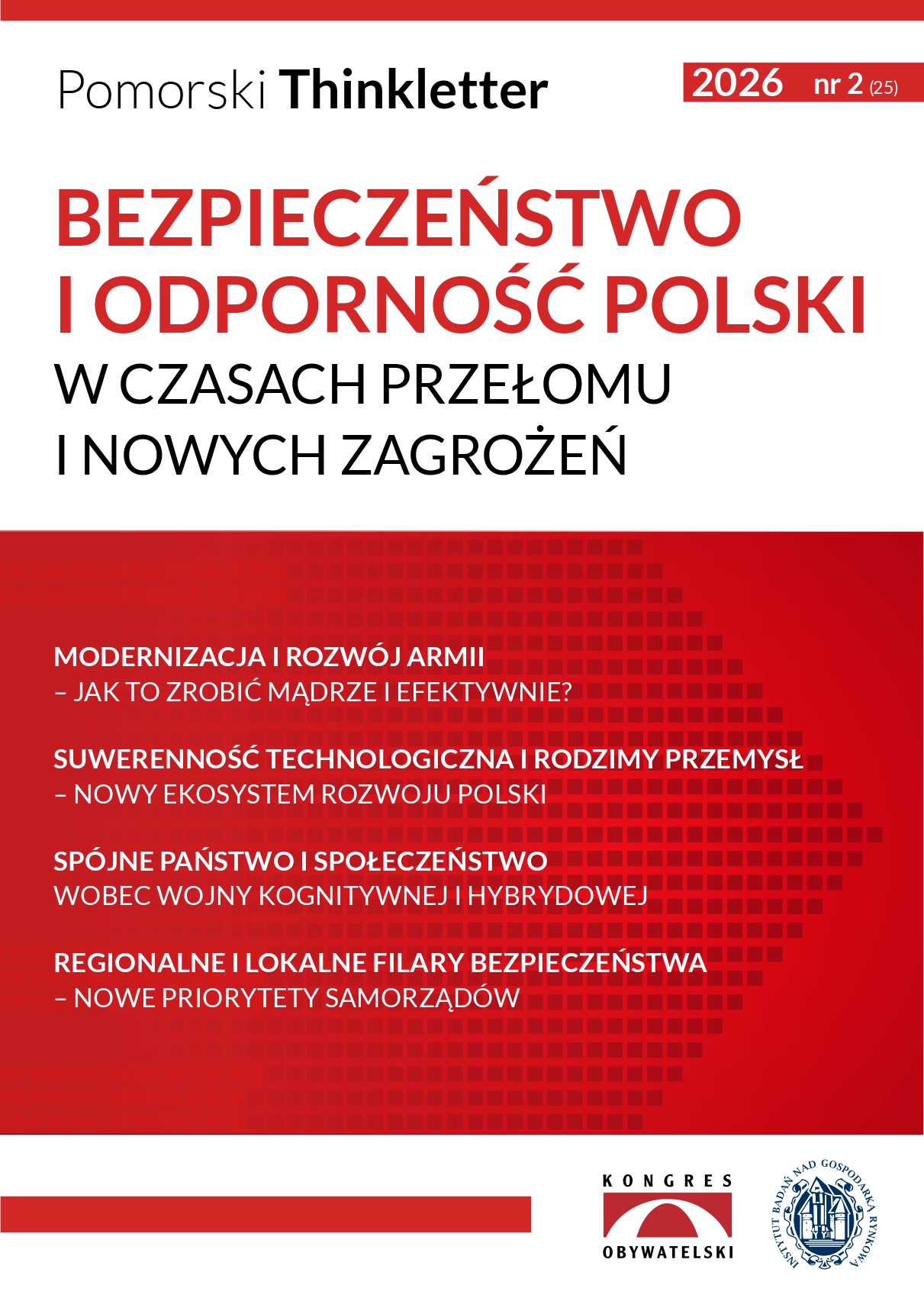 Pomorski Thinkletter

2026 nr 2 (25)

BEZPIECZEŃSTWO I ODPORNOŚĆ POLSKI

W CZASACH PRZEŁOMU I NOWYCH ZAGROŻEŃ

MODERNIZACJA I ROZWÓJ ARMII
– JAK TO ZROBIĆ MĄDRZE I EFEKTYWNIE?

SUWERENNOŚĆ TECHNOLOGICZNA I RODZIMY PRZEMYSŁ
– NOWY EKOSYSTEM ROZWOJU POLSKI

SPÓJNE PAŃSTWO I SPOŁECZEŃSTWO
WOBEC WOJNY KOGNITYWNEJ I HYBRYDOWEJ

REGIONALNE I LOKALNE FILARY BEZPIECZEŃSTWA
– NOWE PRIORYTETY SAMORZĄDÓW

KONGRES
OBYWATELSKI

INSTYTUT BADAŃ NAD GOSPODARKĄ RYNKOWĄ